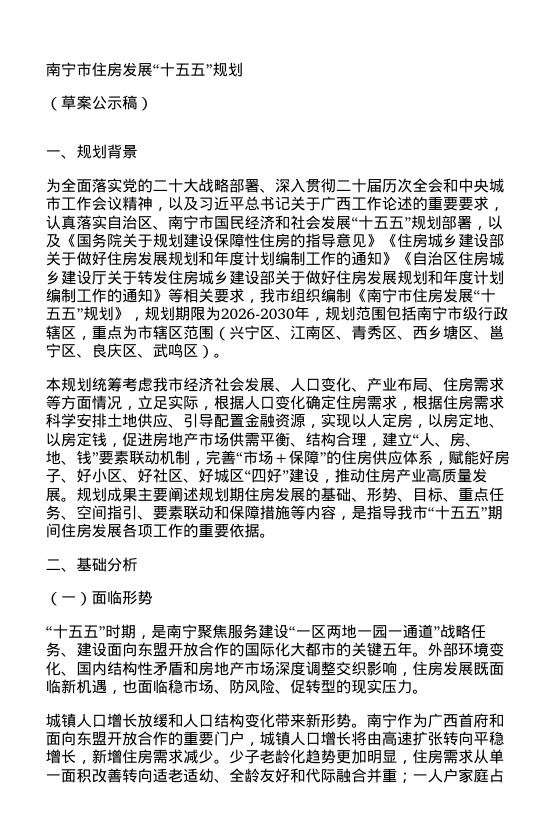 南宁市住房发展“十五五”规划

（草案公示稿）

一、规划背景

为全面落实党的二十大战略部署、深入贯彻二十届历次全会和中央城市工作会议精神，以及习近平总书记关于广西工作论述的重要要求，认真落实自治区、南宁市国民经济和社会发展“十五五”规划部署，以及《国务院关于规划建设保障性住房的指导意见》《住房城乡建设部关于做好住房发展规划和年度计划编制工作的通知》《自治区住房城乡建设厅关于转发住房城乡建设部关于做好住房发展规划和年度计划编制工作的通知》等相关要求，我市组织编制《南宁市住房发展“十五五”规划》，规划期限为2026-2030年，规划范围包括南宁市级行政辖区，重点为市辖区范围（兴宁区、江南区、青秀区、西乡塘区、邕宁区、良庆区、武鸣区）。

本规划统筹考虑我市经济社会发展、人口变化、产业布局、住房需求等方面情况，立足实际，根据人口变化确定住房需求，根据住房需求科学安排土地供应、引导配置金融资源，实现以人定房，以房定地、以房定钱，促进房地产市场供需平衡、结构合理，建立“人、房、地、钱”要素联动机制，完善“市场＋保障”的住房供应体系，赋能好房子、好小区、好社区、好城区“四好”建设，推动住房产业高质量发展。规划成果主要阐述规划期住房发展的基础、形势、目标、重点任务、空间指引、要素联动和保障措施等内容，是指导我市“十五五”期间住房发展各项工作的重要依据。

二、基础分析

（一）面临形势

“十五五”时期，是南宁聚焦服务建设“一区两地一园一通道”战略任务、建设面向东盟开放合作的国际化大都市的关键五年。外部环境变化、国内结构性矛盾和房地产市场深度调整交织影响，住房发展既面临新机遇，也面临稳市场、防风险、促转型的现实压力。

城镇人口增长放缓和人口结构变化带来新形势。南宁作为广西首府和面向东盟开放合作的重要门户，城镇人口增长将由高速扩张转向平稳增长，新增住房需求减少。少子老龄化趋势更加明显，住房需求从单一面积改善转向适老适幼、全龄友好和代际融合并重；一人户家庭占